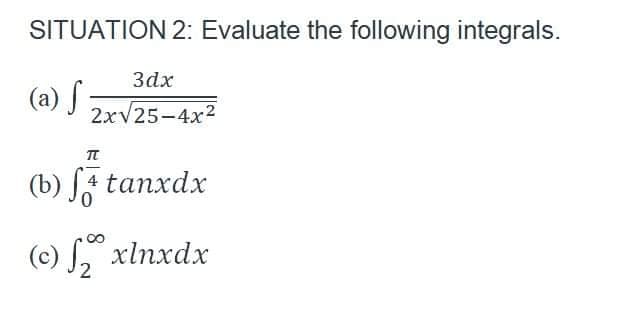 SITUATION 2: Evaluate the following integrals.

(a) $\int \frac{3dx}{2x\sqrt{25-4x^2}}$

(b) $\int_0^{\frac{\pi}{4}} tanxdx$

(c) $\int_2^{\infty} xlnxdx$